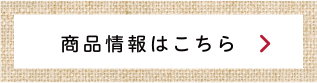 商品情報はこちら